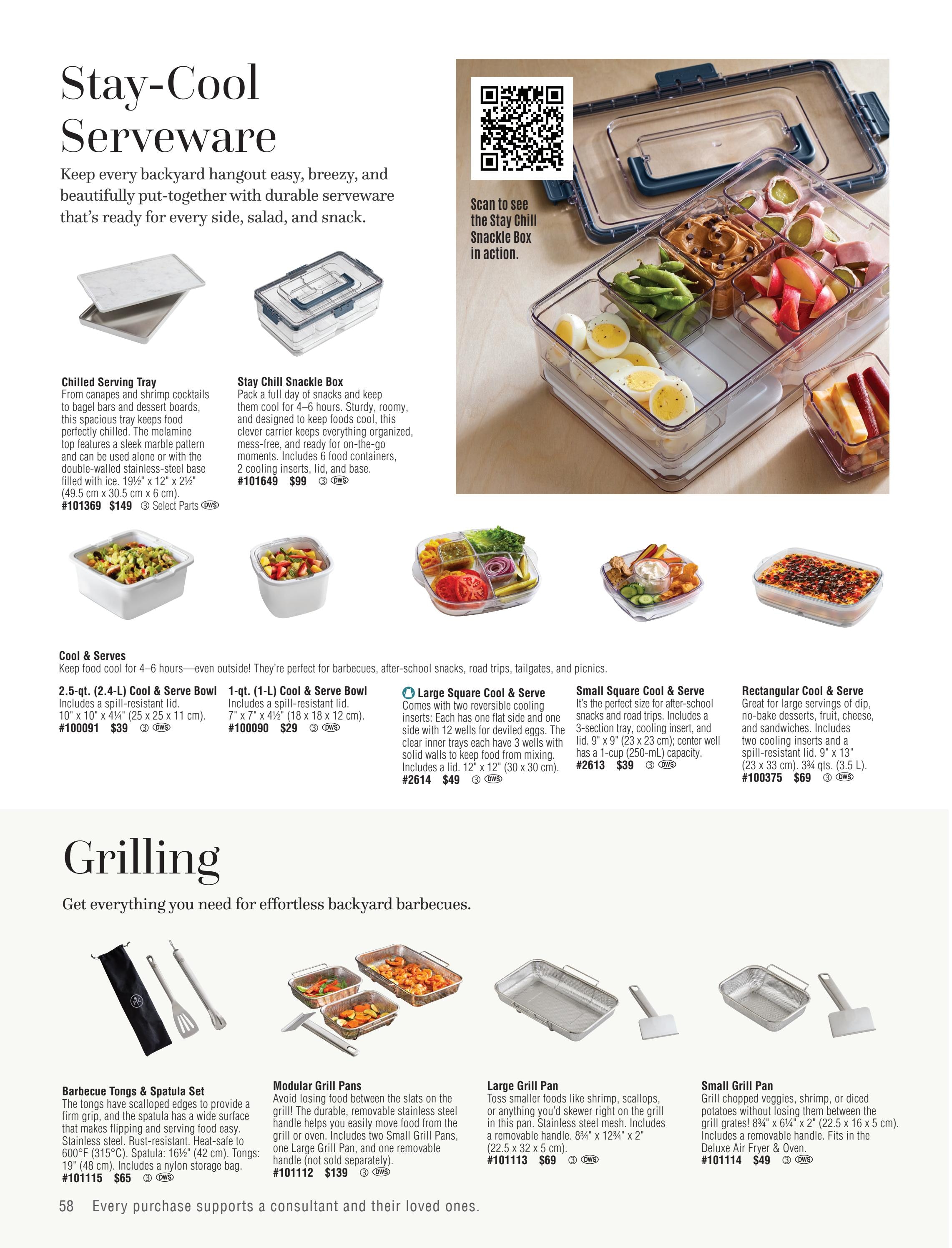 Stay-Cool Serveware

Keep every backyard hangout easy, breezy, and beautifully put-together with durable serveware that's ready for every side, salad, and snack.

Scan to see the Stay Chill Snackle Box in action.

Chilled Serving Tray
From canapes and shrimp cocktails to bagel bars and dessert boards, this spacious tray keeps food perfectly chilled. The melamine top features a sleek marble pattern and can be used alone or with the double-walled stainless-steel base filled with ice. 19½" x 12" x 2½" (49.5 cm x 30.5 cm x 6 cm).
#101369 $149 ③ Select Parts DWS

Stay Chill Snackle Box
Pack a full day of snacks and keep them cool for 4–6 hours. Sturdy, roomy, and designed to keep foods cool, this clever carrier keeps everything organized, mess-free, and ready for on-the-go moments. Includes 6 food containers, 2 cooling inserts, lid, and base.
#101649 $99 ③ DWS

Cool & Serves
Keep food cool for 4–6 hours—even outside! They're perfect for barbecues, after-school snacks, road trips, tailgates, and picnics.

2.5-qt. (2.4-L) Cool & Serve Bowl
Includes a spill-resistant lid. 10" x 10" x 4¼" (25 x 25 x 11 cm).
#100091 $39 ③ DWS

1-qt. (1-L) Cool & Serve Bowl
Includes a spill-resistant lid. 7" x 7" x 4½" (18 x 18 x 12 cm).
#100090 $29 ③ DWS

Large Square Cool & Serve
Comes with two reversible cooling inserts: Each has one flat side and one side with 12 wells for deviled eggs. The clear inner trays each have 3 wells with solid walls to keep food from mixing. Includes a lid. 12" x 12" (30 x 30 cm).
#2614 $49 ③ DWS

Small Square Cool & Serve
It's the perfect size for after-school snacks and road trips. Includes a 3-section tray, cooling insert, and lid. 9" x 9" (23 x 23 cm); center well has a 1-cup (250-mL) capacity.
#2613 $39 ③ DWS

Rectangular Cool & Serve
Great for large servings of dip, no-bake desserts, fruit, cheese, and sandwiches. Includes two cooling inserts and a spill-resistant lid. 9" x 13" (23 x 33 cm). 3¾ qts. (3.5 L).
#100375 $69 ③ DWS

Grilling

Get everything you need for effortless backyard barbecues.

Barbecue Tongs & Spatula Set
The tongs have scalloped edges to provide a firm grip, and the spatula has a wide surface that makes flipping and serving food easy. Stainless steel. Rust-resistant. Heat-safe to 600°F (315°C). Spatula: 16½" (42 cm). Tongs: 19" (48 cm). Includes a nylon storage bag.
#101115 $65 ③ DWS

Modular Grill Pans
Avoid losing food between the slats on the grill! The durable, removable stainless steel handle helps you easily move food from the grill or oven. Includes two Small Grill Pans, one Large Grill Pan, and one removable handle (not sold separately).
#101112 $139 ③ DWS

Large Grill Pan
Toss smaller foods like shrimp, scallops, or anything you'd skewer right on the grill in this pan. Stainless steel mesh. Includes a removable handle. 8¾" x 12¾" x 2" (22.5 x 32 x 5 cm).
#101113 $69 ③ DWS

Small Grill Pan
Grill chopped veggies, shrimp, or diced potatoes without losing them between the grill grates! 8¾" x 6¼" x 2" (22.5 x 16 x 5 cm). Includes a removable handle. Fits in the Deluxe Air Fryer & Oven.
#101114 $49 ③ DWS

58 Every purchase supports a consultant and their loved ones.